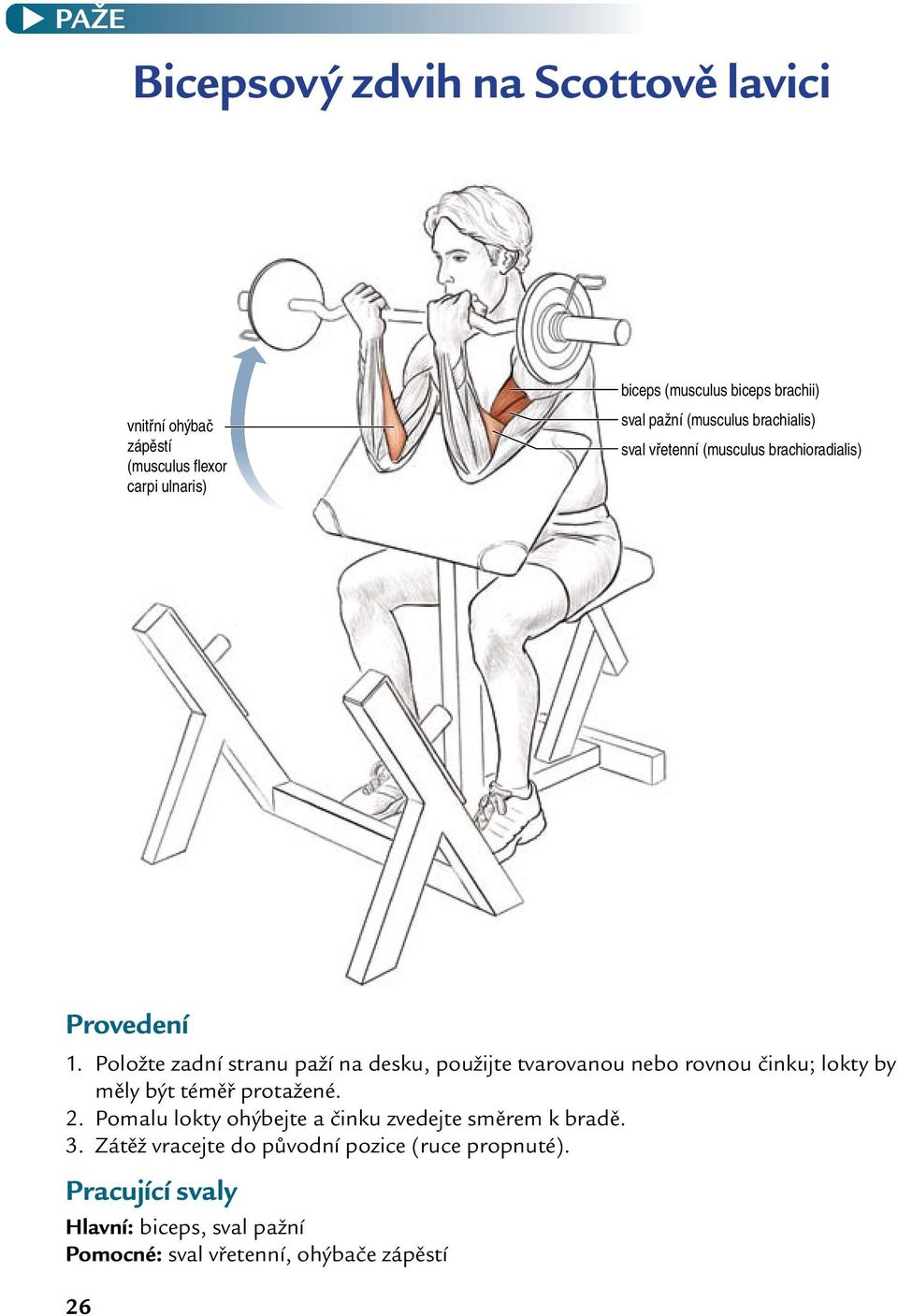 PAŽE

Bicepsový zdvih na Scottově lavici

vnitřní ohýbač zápěstí (musculus flexor carpi ulnaris)

biceps (musculus biceps brachii)
sval pažní (musculus brachialis)
sval vřetenní (musculus brachioradialis)

Provedení

1. Položte zadní stranu paží na desku, použijte tvarovanou nebo rovnou činku; lokty by měly být téměř protažené.
2. Pomalu lokty ohýbejte a činku zvedejte směrem k bradě.
3. Zátěž vracejte do původní pozice (ruce propnuté).

Pracující svaly

Hlavní: biceps, sval pažní
Pomocné: sval vřetenní, ohýbače zápěstí

26